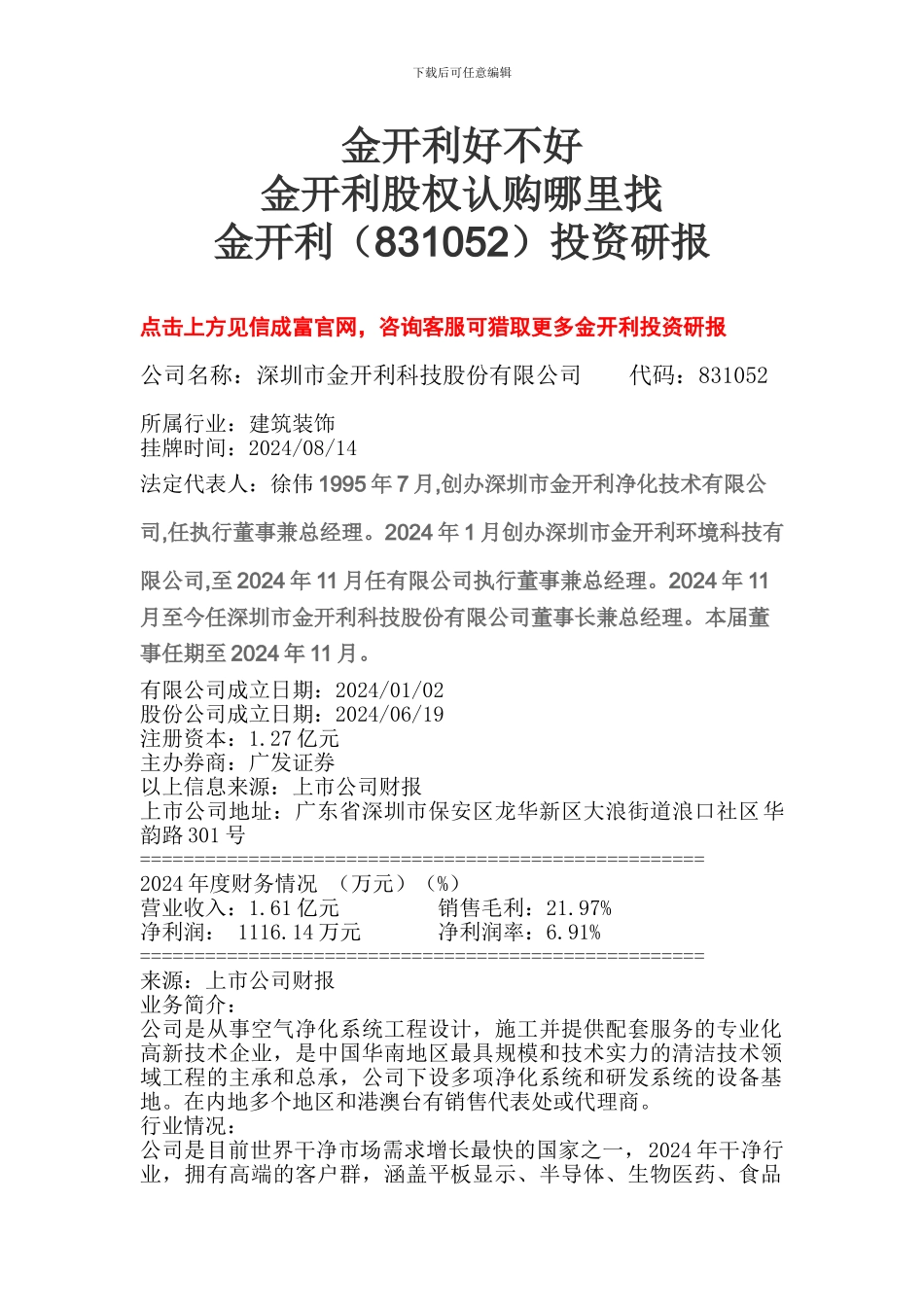 下载后可任意编辑

金开利好不好
金开利股权认购哪里找
金开利（831052）投资研报

点击上方见信成富官网，咨询客服可猎取更多金开利投资研报

公司名称：深圳市金开利科技股份有限公司　　代码：831052

所属行业：建筑装饰
挂牌时间：2024/08/14

法定代表人：徐伟 1995 年 7 月,创办深圳市金开利净化技术有限公司,任执行董事兼总经理。2024 年 1 月创办深圳市金开利环境科技有限公司,至 2024 年 11 月任有限公司执行董事兼总经理。2024 年 11 月至今任深圳市金开利科技股份有限公司董事长兼总经理。本届董事任期至 2024 年 11 月。

有限公司成立日期：2024/01/02
股份公司成立日期：2024/06/19
注册资本：1.27 亿元
主办券商：广发证券
以上信息来源：上市公司财报
上市公司地址：广东省深圳市保安区龙华新区大浪街道浪口社区华韵路 301 号
====================================================
2024 年度财务情况　（万元）（%）
营业收入：1.61 亿元　　　　销售毛利：21.97%
净利润：　1116.14 万元　　　净利润率：6.91%
====================================================
来源：上市公司财报
业务简介：
公司是从事空气净化系统工程设计，施工并提供配套服务的专业化高新技术企业，是中国华南地区最具规模和技术实力的清洁技术领域工程的主承和总承，公司下设多项净化系统和研发系统的设备基地。在内地多个地区和港澳台有销售代表处或代理商。
行业情况：
公司是目前世界干净市场需求增长最快的国家之一，2024 年干净行业，拥有高端的客户群，涵盖平板显示、半导体、生物医药、食品